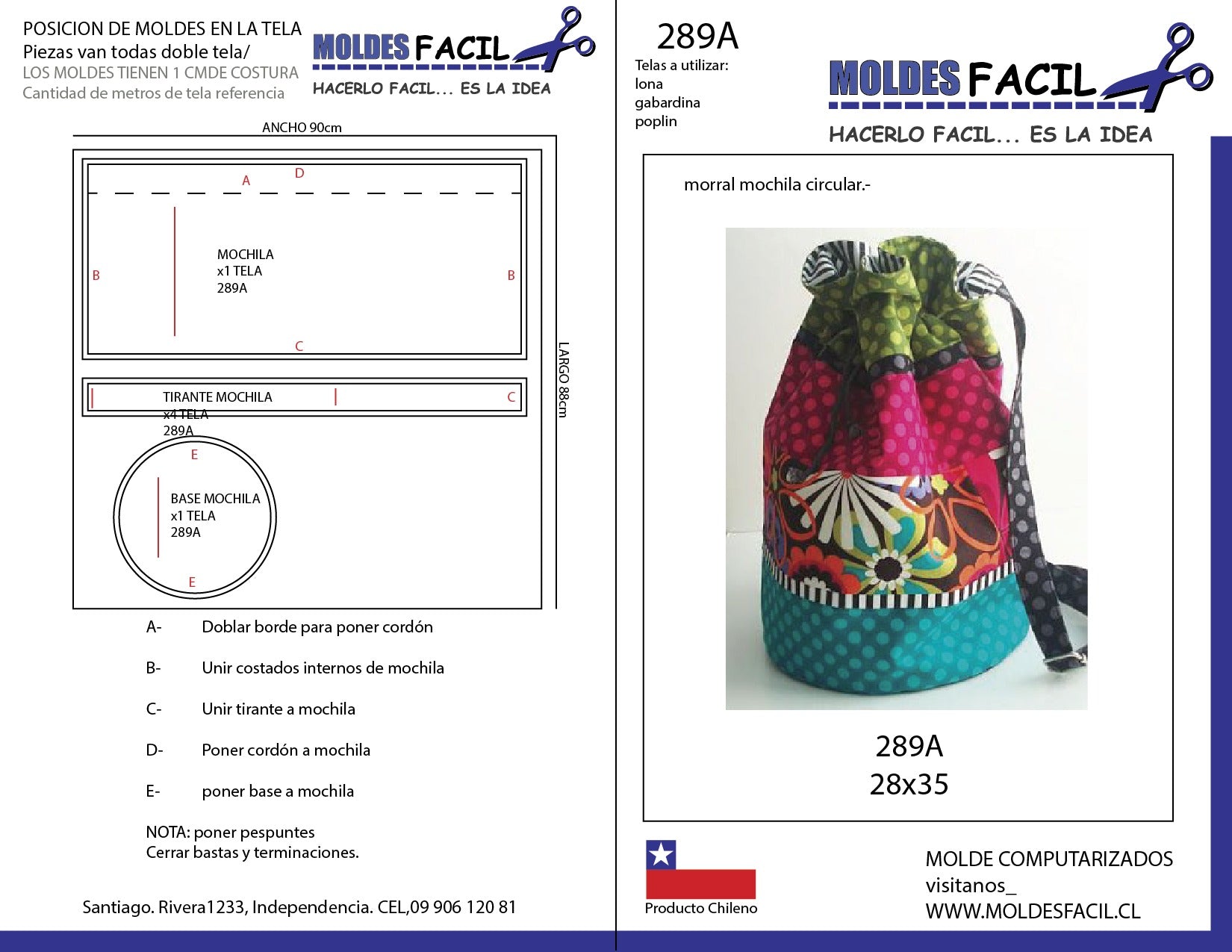 POSICION DE MOLDES EN LA TELA
Piezas van todas doble tela/
LOS MOLDES TIENEN 1 CMDE COSTURA
Cantidad de metros de tela referencia

MOLDES FACIL
HACERLO FACIL... ES LA IDEA

ANCHO 90cm

A
D

B
MOCHILA
x1 TELA
289A
B

C

LARGO 88cm

TIRANTE MOCHILA
x4 TELA
289A
C

E
BASE MOCHILA
x1 TELA
289A
E

A- Doblar borde para poner cordón

B- Unir costados internos de mochila

C- Unir tirante a mochila

D- Poner cordón a mochila

E- poner base a mochila

NOTA: poner pespuntes
Cerrar bastas y terminaciones.

Santiago. Rivera1233, Independencia. CEL,09 906 120 81

289A
Telas a utilizar:
lona
gabardina
poplin

MOLDES FACIL
HACERLO FACIL... ES LA IDEA

morral mochila circular.-

289A
28x35

Producto Chileno

MOLDE COMPUTARIZADOS
visitanos_
WWW.MOLDESFACIL.CL